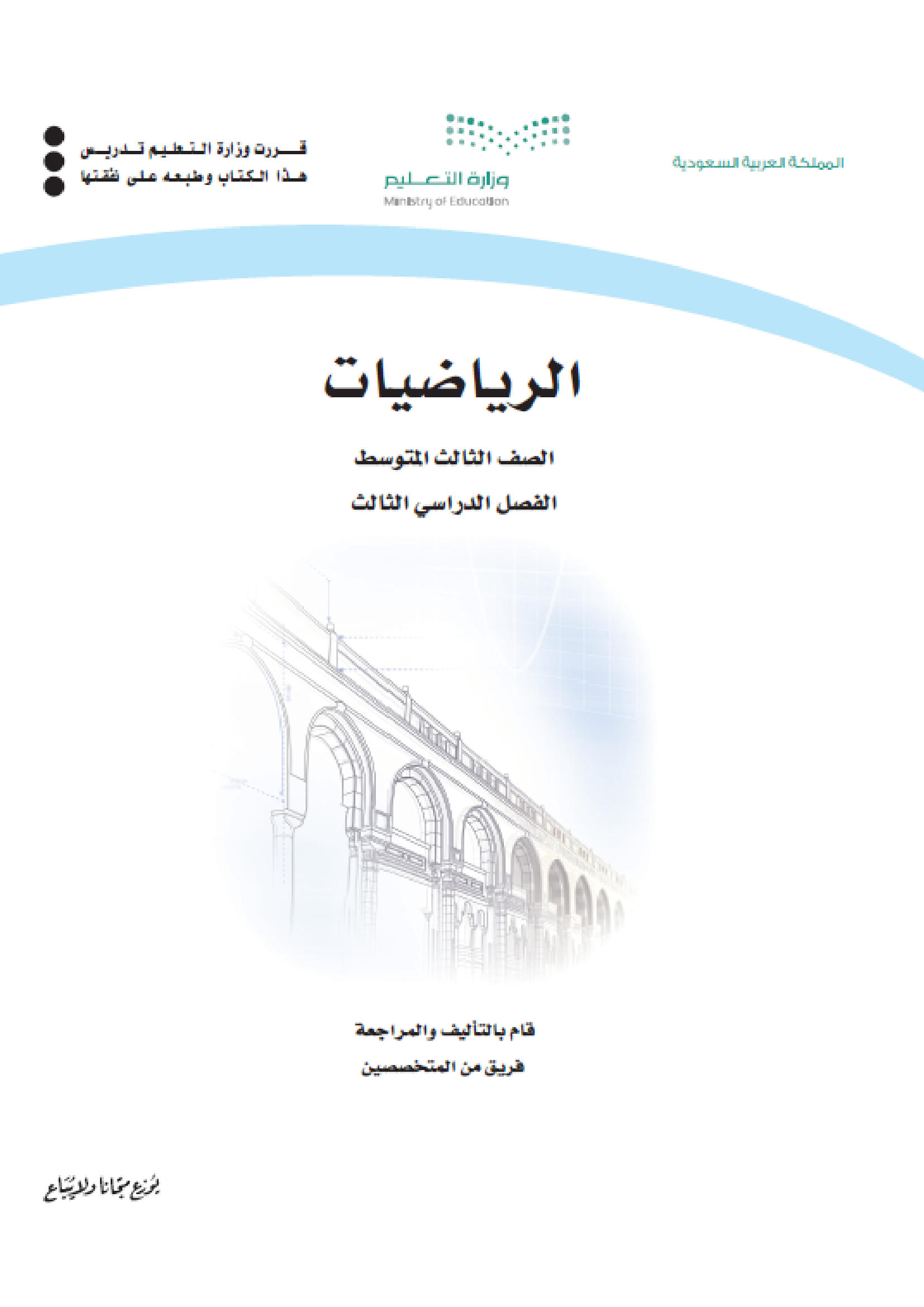 المملكة العربية السعودية

وزارة التعليم
Ministry of Education

قررت وزارة التعليم تدريس
هذا الكتاب وطبعه على نفقتها

الرياضيات

الصف الثالث المتوسط

الفصل الدراسي الثالث

قام بالتأليف والمراجعة

فريق من المتخصصين

يوزع مجاناً ولا يباع